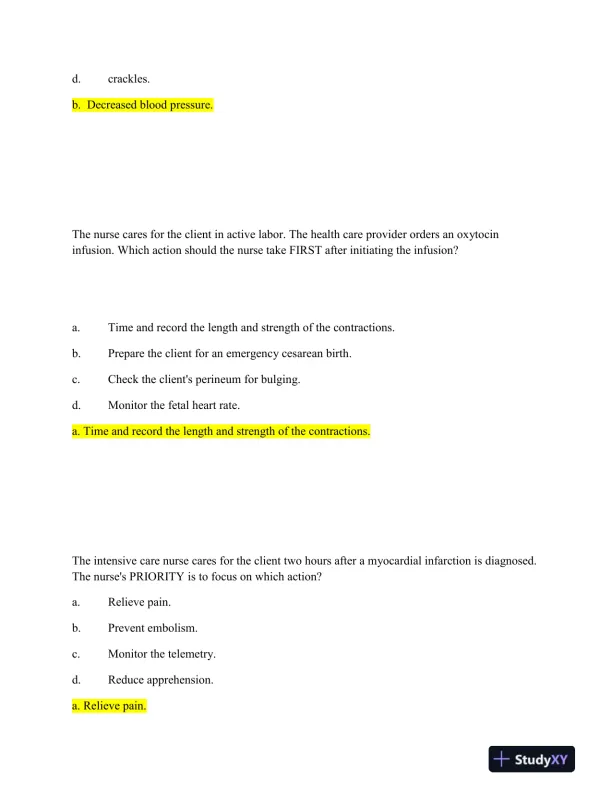 d. crackles.

b. Decreased blood pressure.

The nurse cares for the client in active labor. The health care provider orders an oxytocin infusion. Which action should the nurse take FIRST after initiating the infusion?

a. Time and record the length and strength of the contractions.

b. Prepare the client for an emergency cesarean birth.

c. Check the client's perineum for bulging.

d. Monitor the fetal heart rate.

a. Time and record the length and strength of the contractions.

The intensive care nurse cares for the client two hours after a myocardial infarction is diagnosed. The nurse's PRIORITY is to focus on which action?

a. Relieve pain.

b. Prevent embolism.

c. Monitor the telemetry.

d. Reduce apprehension.

a. Relieve pain.

StudyXY